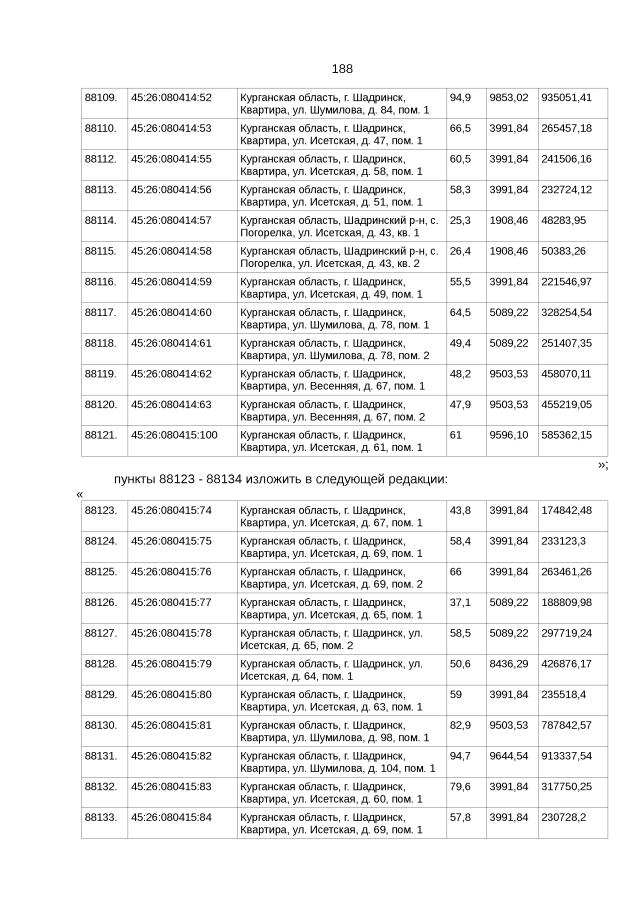 188

| 88109. | 45:26:080414:52 | Курганская область, г. Шадринск, Квартира, ул. Шумилова, д. 84, пом. 1 | 94,9 | 9853,02 | 935051,41 |
|---|---|---|---|---|---|
| 88110. | 45:26:080414:53 | Курганская область, г. Шадринск, Квартира, ул. Исетская, д. 47, пом. 1 | 66,5 | 3991,84 | 265457,18 |
| 88112. | 45:26:080414:55 | Курганская область, г. Шадринск, Квартира, ул. Исетская, д. 58, пом. 1 | 60,5 | 3991,84 | 241506,16 |
| 88113. | 45:26:080414:56 | Курганская область, г. Шадринск, Квартира, ул. Исетская, д. 51, пом. 1 | 58,3 | 3991,84 | 232724,12 |
| 88114. | 45:26:080414:57 | Курганская область, Шадринский р-н, с. Погорелка, ул. Исетская, д. 43, кв. 1 | 25,3 | 1908,46 | 48283,95 |
| 88115. | 45:26:080414:58 | Курганская область, Шадринский р-н, с. Погорелка, ул. Исетская, д. 43, кв. 2 | 26,4 | 1908,46 | 50383,26 |
| 88116. | 45:26:080414:59 | Курганская область, г. Шадринск, Квартира, ул. Исетская, д. 49, пом. 1 | 55,5 | 3991,84 | 221546,97 |
| 88117. | 45:26:080414:60 | Курганская область, г. Шадринск, Квартира, ул. Шумилова, д. 78, пом. 1 | 64,5 | 5089,22 | 328254,54 |
| 88118. | 45:26:080414:61 | Курганская область, г. Шадринск, Квартира, ул. Шумилова, д. 78, пом. 2 | 49,4 | 5089,22 | 251407,35 |
| 88119. | 45:26:080414:62 | Курганская область, г. Шадринск, Квартира, ул. Весенняя, д. 67, пом. 1 | 48,2 | 9503,53 | 458070,11 |
| 88120. | 45:26:080414:63 | Курганская область, г. Шадринск, Квартира, ул. Весенняя, д. 67, пом. 2 | 47,9 | 9503,53 | 455219,05 |
| 88121. | 45:26:080415:100 | Курганская область, г. Шадринск, Квартира, ул. Исетская, д. 61, пом. 1 | 61 | 9596,10 | 585362,15 |

»;

пункты 88123 - 88134 изложить в следующей редакции:

«

| 88123. | 45:26:080415:74 | Курганская область, г. Шадринск, Квартира, ул. Исетская, д. 67, пом. 1 | 43,8 | 3991,84 | 174842,48 |
|---|---|---|---|---|---|
| 88124. | 45:26:080415:75 | Курганская область, г. Шадринск, Квартира, ул. Исетская, д. 69, пом. 1 | 58,4 | 3991,84 | 233123,3 |
| 88125. | 45:26:080415:76 | Курганская область, г. Шадринск, Квартира, ул. Исетская, д. 69, пом. 2 | 66 | 3991,84 | 263461,26 |
| 88126. | 45:26:080415:77 | Курганская область, г. Шадринск, Квартира, ул. Исетская, д. 65, пом. 1 | 37,1 | 5089,22 | 188809,98 |
| 88127. | 45:26:080415:78 | Курганская область, г. Шадринск, ул. Исетская, д. 65, пом. 2 | 58,5 | 5089,22 | 297719,24 |
| 88128. | 45:26:080415:79 | Курганская область, г. Шадринск, ул. Исетская, д. 64, пом. 1 | 50,6 | 8436,29 | 426876,17 |
| 88129. | 45:26:080415:80 | Курганская область, г. Шадринск, Квартира, ул. Исетская, д. 63, пом. 1 | 59 | 3991,84 | 235518,4 |
| 88130. | 45:26:080415:81 | Курганская область, г. Шадринск, Квартира, ул. Шумилова, д. 98, пом. 1 | 82,9 | 9503,53 | 787842,57 |
| 88131. | 45:26:080415:82 | Курганская область, г. Шадринск, Квартира, ул. Шумилова, д. 104, пом. 1 | 94,7 | 9644,54 | 913337,54 |
| 88132. | 45:26:080415:83 | Курганская область, г. Шадринск, Квартира, ул. Исетская, д. 60, пом. 1 | 79,6 | 3991,84 | 317750,25 |
| 88133. | 45:26:080415:84 | Курганская область, г. Шадринск, Квартира, ул. Исетская, д. 69, пом. 1 | 57,8 | 3991,84 | 230728,2 |